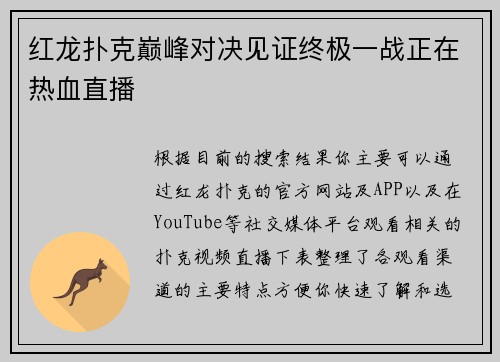 红龙扑克巅峰对决见证终极一战正在热血直播

根据目前的搜索结果你主要可以通过红龙扑克的官方网站及APP以及在YouTube等社交媒体平台观看相关的扑克视频直播下表整理了各观看渠道的主要特点方便你快速了解和选